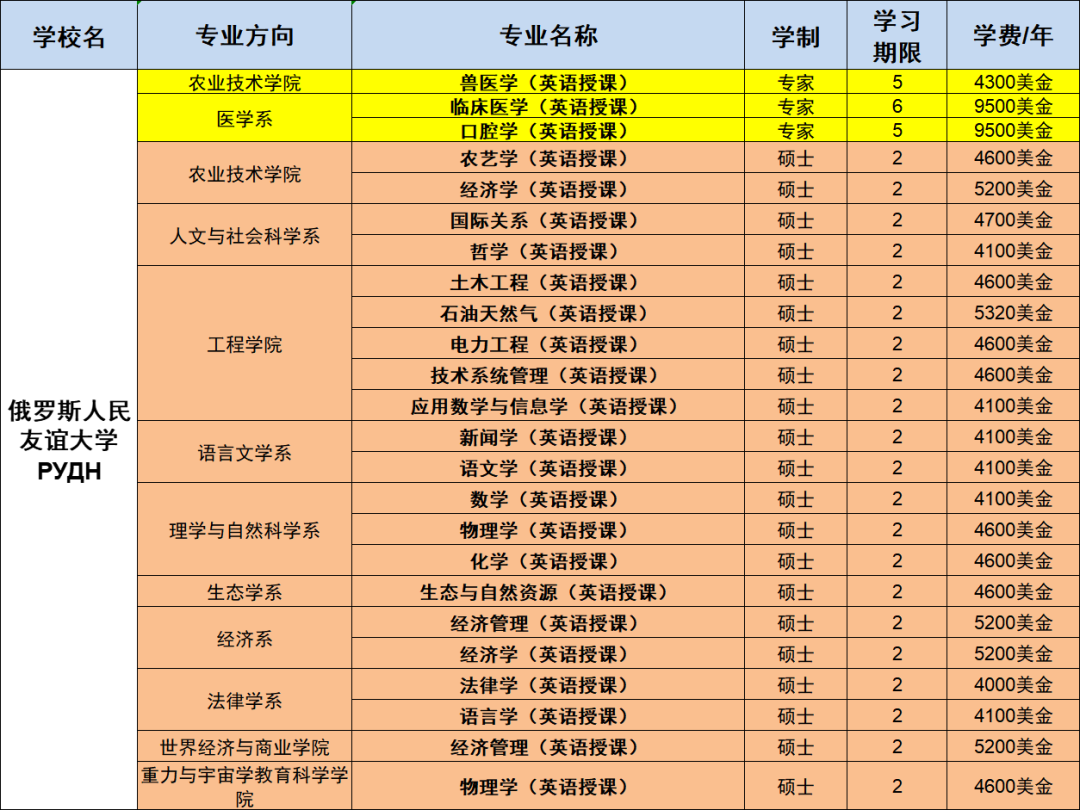 | 学校名 | 专业方向 | 专业名称 | 学制 | 学习期限 | 学费/年 |
|---|---|---|---|---|---|
| 俄罗斯人民友谊大学 РУДН | 农业技术学院 | 兽医学（英语授课） | 专家 | 5 | 4300美金 |
| | 医学系 | 临床医学（英语授课） | 专家 | 6 | 9500美金 |
| | | 口腔学（英语授课） | 专家 | 5 | 9500美金 |
| | 农业技术学院 | 农艺学（英语授课） | 硕士 | 2 | 4600美金 |
| | | 经济学（英语授课） | 硕士 | 2 | 5200美金 |
| | 人文与社会科学系 | 国际关系（英语授课） | 硕士 | 2 | 4700美金 |
| | | 哲学（英语授课） | 硕士 | 2 | 4100美金 |
| | 工程学院 | 土木工程（英语授课） | 硕士 | 2 | 4600美金 |
| | | 石油天然气（英语授课） | 硕士 | 2 | 5320美金 |
| | | 电力工程（英语授课） | 硕士 | 2 | 4600美金 |
| | | 技术系统管理（英语授课） | 硕士 | 2 | 4600美金 |
| | | 应用数学与信息学（英语授课） | 硕士 | 2 | 4100美金 |
| | 语言文学系 | 新闻学（英语授课） | 硕士 | 2 | 4100美金 |
| | | 语文学（英语授课） | 硕士 | 2 | 4100美金 |
| | 理学与自然科学系 | 数学（英语授课） | 硕士 | 2 | 4100美金 |
| | | 物理学（英语授课） | 硕士 | 2 | 4600美金 |
| | | 化学（英语授课） | 硕士 | 2 | 4600美金 |
| | 生态学系 | 生态与自然资源（英语授课） | 硕士 | 2 | 4600美金 |
| | 经济系 | 经济管理（英语授课） | 硕士 | 2 | 5200美金 |
| | | 经济学（英语授课） | 硕士 | 2 | 5200美金 |
| | 法律学系 | 法律学（英语授课） | 硕士 | 2 | 4000美金 |
| | | 语言学（英语授课） | 硕士 | 2 | 4100美金 |
| | 世界经济与商业学院 | 经济管理（英语授课） | 硕士 | 2 | 5200美金 |
| | 重力与宇宙学教育科学学院 | 物理学（英语授课） | 硕士 | 2 | 4600美金 |